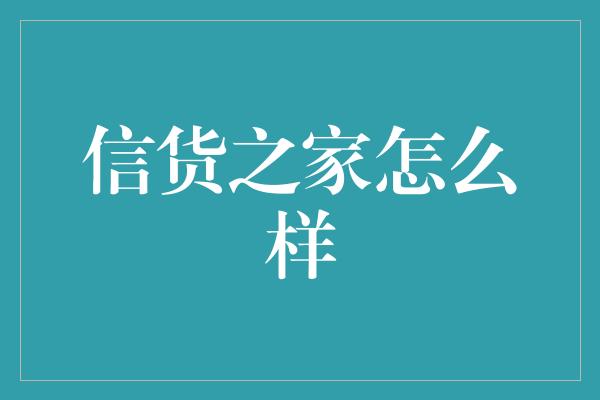 信货之家怎么样